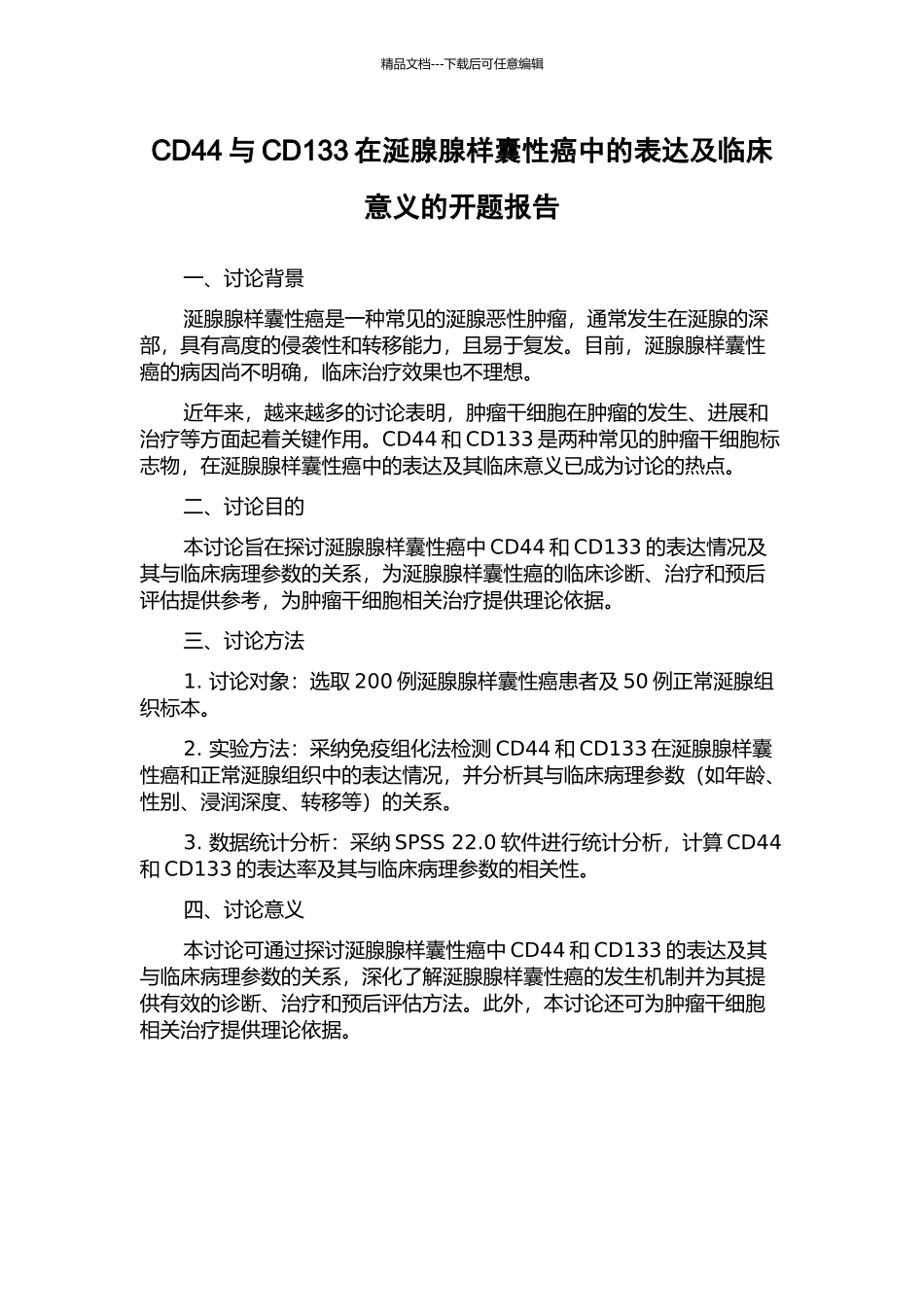 精品文档---下载后可任意编辑

CD44 与 CD133 在涎腺腺样囊性癌中的表达及临床意义的开题报告

一、讨论背景

涎腺腺样囊性癌是一种常见的涎腺恶性肿瘤，通常发生在涎腺的深部，具有高度的侵袭性和转移能力，且易于复发。目前，涎腺腺样囊性癌的病因尚不明确，临床治疗效果也不理想。

近年来，越来越多的讨论表明，肿瘤干细胞在肿瘤的发生、进展和治疗等方面起着关键作用。CD44 和 CD133 是两种常见的肿瘤干细胞标志物，在涎腺腺样囊性癌中的表达及其临床意义已成为讨论的热点。

二、讨论目的

本讨论旨在探讨涎腺腺样囊性癌中 CD44 和 CD133 的表达情况及其与临床病理参数的关系，为涎腺腺样囊性癌的临床诊断、治疗和预后评估提供参考，为肿瘤干细胞相关治疗提供理论依据。

三、讨论方法

1. 讨论对象：选取 200 例涎腺腺样囊性癌患者及 50 例正常涎腺组织标本。

2. 实验方法：采纳免疫组化法检测 CD44 和 CD133 在涎腺腺样囊性癌和正常涎腺组织中的表达情况，并分析其与临床病理参数（如年龄、性别、浸润深度、转移等）的关系。

3. 数据统计分析：采纳 SPSS 22.0 软件进行统计分析，计算 CD44 和 CD133 的表达率及其与临床病理参数的相关性。

四、讨论意义

本讨论可通过探讨涎腺腺样囊性癌中 CD44 和 CD133 的表达及其与临床病理参数的关系，深化了解涎腺腺样囊性癌的发生机制并为其提供有效的诊断、治疗和预后评估方法。此外，本讨论还可为肿瘤干细胞相关治疗提供理论依据。